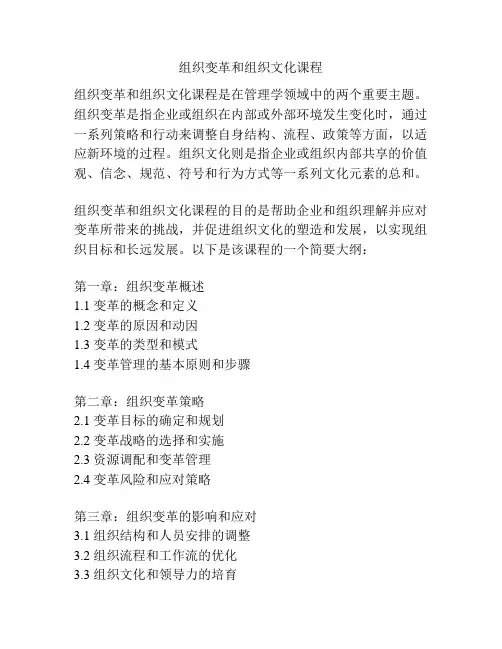 组织变革和组织文化课程

组织变革和组织文化课程是在管理学领域中的两个重要主题。组织变革是指企业或组织在内部或外部环境发生变化时，通过一系列策略和行动来调整自身结构、流程、政策等方面，以适应新环境的过程。组织文化则是指企业或组织内部共享的价值观、信念、规范、符号和行为方式等一系列文化元素的总和。

组织变革和组织文化课程的目的是帮助企业和组织理解并应对变革所带来的挑战，并促进组织文化的塑造和发展，以实现组织目标和长远发展。以下是该课程的一个简要大纲：

第一章：组织变革概述
1.1 变革的概念和定义
1.2 变革的原因和动因
1.3 变革的类型和模式
1.4 变革管理的基本原则和步骤

第二章：组织变革策略
2.1 变革目标的确定和规划
2.2 变革战略的选择和实施
2.3 资源调配和变革管理
2.4 变革风险和应对策略

第三章：组织变革的影响和应对
3.1 组织结构和人员安排的调整
3.2 组织流程和工作流的优化
3.3 组织文化和领导力的培育